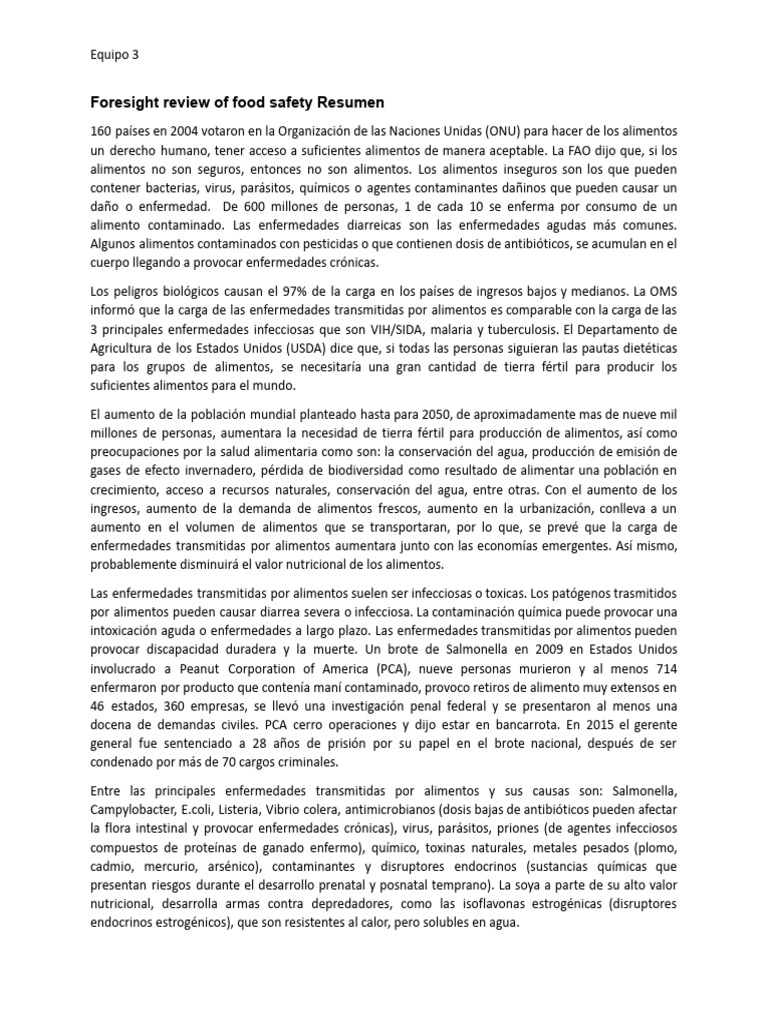 Equipo 3

Foresight review of food safety Resumen

160 países en 2004 votaron en la Organización de las Naciones Unidas (ONU) para hacer de los alimentos un derecho humano, tener acceso a suficientes alimentos de manera aceptable. La FAO dijo que, si los alimentos no son seguros, entonces no son alimentos. Los alimentos inseguros son los que pueden contener bacterias, virus, parásitos, químicos o agentes contaminantes dañinos que pueden causar un daño o enfermedad. De 600 millones de personas, 1 de cada 10 se enferma por consumo de un alimento contaminado. Las enfermedades diarreicas son las enfermedades agudas más comunes. Algunos alimentos contaminados con pesticidas o que contienen dosis de antibióticos, se acumulan en el cuerpo llegando a provocar enfermedades crónicas.

Los peligros biológicos causan el 97% de la carga en los países de ingresos bajos y medianos. La OMS informó que la carga de las enfermedades transmitidas por alimentos es comparable con la carga de las 3 principales enfermedades infecciosas que son VIH/SIDA, malaria y tuberculosis. El Departamento de Agricultura de los Estados Unidos (USDA) dice que, si todas las personas siguieran las pautas dietéticas para los grupos de alimentos, se necesitaría una gran cantidad de tierra fértil para producir los suficientes alimentos para el mundo.

El aumento de la población mundial planteado hasta para 2050, de aproximadamente mas de nueve mil millones de personas, aumentara la necesidad de tierra fértil para producción de alimentos, así como preocupaciones por la salud alimentaria como son: la conservación del agua, producción de emisión de gases de efecto invernadero, pérdida de biodiversidad como resultado de alimentar una población en crecimiento, acceso a recursos naturales, conservación del agua, entre otras. Con el aumento de los ingresos, aumento de la demanda de alimentos frescos, aumento en la urbanización, conlleva a un aumento en el volumen de alimentos que se transportaran, por lo que, se prevé que la carga de enfermedades transmitidas por alimentos aumentara junto con las economías emergentes. Así mismo, probablemente disminuirá el valor nutricional de los alimentos.

Las enfermedades transmitidas por alimentos suelen ser infecciosas o toxicas. Los patógenos trasmitidos por alimentos pueden causar diarrea severa o infecciosa. La contaminación química puede provocar una intoxicación aguda o enfermedades a largo plazo. Las enfermedades transmitidas por alimentos pueden provocar discapacidad duradera y la muerte. Un brote de Salmonella en 2009 en Estados Unidos involucrado a Peanut Corporation of America (PCA), nueve personas murieron y al menos 714 enfermaron por producto que contenía maní contaminado, provoco retiros de alimento muy extensos en 46 estados, 360 empresas, se llevó una investigación penal federal y se presentaron al menos una docena de demandas civiles. PCA cerro operaciones y dijo estar en bancarrota. En 2015 el gerente general fue sentenciado a 28 años de prisión por su papel en el brote nacional, después de ser condenado por más de 70 cargos criminales.

Entre las principales enfermedades transmitidas por alimentos y sus causas son: Salmonella, Campylobacter, E.coli, Listeria, Vibrio colera, antimicrobianos (dosis bajas de antibióticos pueden afectar la flora intestinal y provocar enfermedades crónicas), virus, parásitos, priones (de agentes infecciosos compuestos de proteínas de ganado enfermo), químico, toxinas naturales, metales pesados (plomo, cadmio, mercurio, arsénico), contaminantes y disruptores endocrinos (sustancias químicas que presentan riesgos durante el desarrollo prenatal y posnatal temprano). La soya a parte de su alto valor nutricional, desarrolla armas contra depredadores, como las isoflavonas estrogénicas (disruptores endocrinos estrogénicos), que son resistentes al calor, pero solubles en agua.